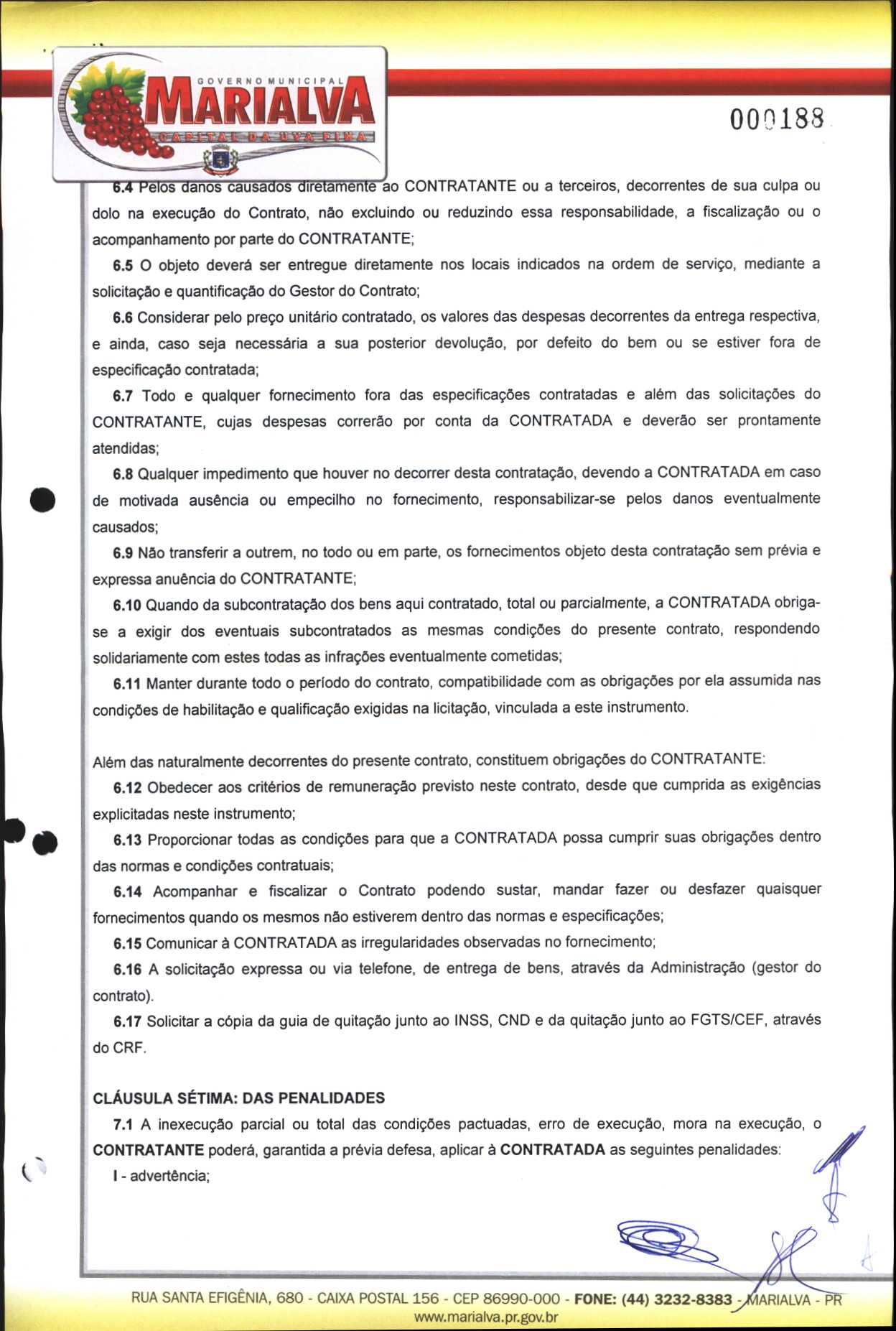 GOVERNO MUNICIPAL
MARIALVA
CAPITAL DA UVA FINA

000188

6.4 Pelos danos causados diretamente ao CONTRATANTE ou a terceiros, decorrentes de sua culpa ou dolo na execução do Contrato, não excluindo ou reduzindo essa responsabilidade, a fiscalização ou o acompanhamento por parte do CONTRATANTE;

6.5 O objeto deverá ser entregue diretamente nos locais indicados na ordem de serviço, mediante a solicitação e quantificação do Gestor do Contrato;

6.6 Considerar pelo preço unitário contratado, os valores das despesas decorrentes da entrega respectiva, e ainda, caso seja necessária a sua posterior devolução, por defeito do bem ou se estiver fora de especificação contratada;

6.7 Todo e qualquer fornecimento fora das especificações contratadas e além das solicitações do CONTRATANTE, cujas despesas correrão por conta da CONTRATADA e deverão ser prontamente atendidas;

6.8 Qualquer impedimento que houver no decorrer desta contratação, devendo a CONTRATADA em caso de motivada ausência ou empecilho no fornecimento, responsabilizar-se pelos danos eventualmente causados;

6.9 Não transferir a outrem, no todo ou em parte, os fornecimentos objeto desta contratação sem prévia e expressa anuência do CONTRATANTE;

6.10 Quando da subcontratação dos bens aqui contratado, total ou parcialmente, a CONTRATADA obriga-se a exigir dos eventuais subcontratados as mesmas condições do presente contrato, respondendo solidariamente com estes todas as infrações eventualmente cometidas;

6.11 Manter durante todo o período do contrato, compatibilidade com as obrigações por ela assumida nas condições de habilitação e qualificação exigidas na licitação, vinculada a este instrumento.

Além das naturalmente decorrentes do presente contrato, constituem obrigações do CONTRATANTE:

6.12 Obedecer aos critérios de remuneração previsto neste contrato, desde que cumprida as exigências explicitadas neste instrumento;

6.13 Proporcionar todas as condições para que a CONTRATADA possa cumprir suas obrigações dentro das normas e condições contratuais;

6.14 Acompanhar e fiscalizar o Contrato podendo sustar, mandar fazer ou desfazer quaisquer fornecimentos quando os mesmos não estiverem dentro das normas e especificações;

6.15 Comunicar à CONTRATADA as irregularidades observadas no fornecimento;

6.16 A solicitação expressa ou via telefone, de entrega de bens, através da Administração (gestor do contrato).

6.17 Solicitar a cópia da guia de quitação junto ao INSS, CND e da quitação junto ao FGTS/CEF, através do CRF.

CLÁUSULA SÉTIMA: DAS PENALIDADES

7.1 A inexecução parcial ou total das condições pactuadas, erro de execução, mora na execução, o CONTRATANTE poderá, garantida a prévia defesa, aplicar à CONTRATADA as seguintes penalidades:

I - advertência;

RUA SANTA EFIGÊNIA, 680 - CAIXA POSTAL 156 - CEP 86990-000 - FONE: (44) 3232-8383 - MARIALVA - PR
www.marialva.pr.gov.br